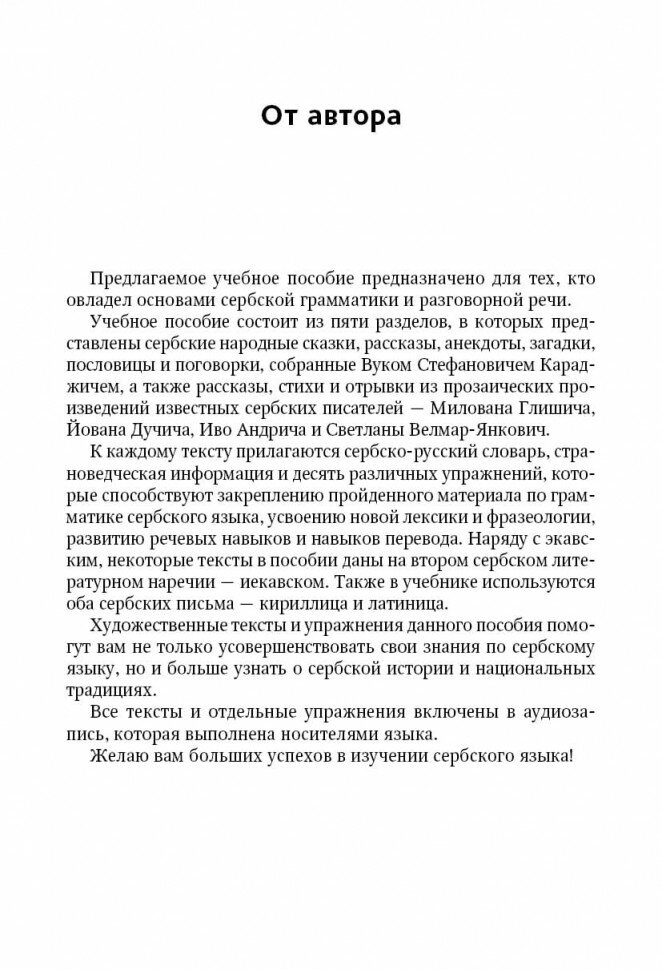 От автора

Предлагаемое учебное пособие предназначено для тех, кто овладел основами сербской грамматики и разговорной речи.

Учебное пособие состоит из пяти разделов, в которых представлены сербские народные сказки, рассказы, анекдоты, загадки, пословицы и поговорки, собранные Вуком Стефановичем Караджичем, а также рассказы, стихи и отрывки из прозаических произведений известных сербских писателей — Милована Глишича, Йована Дучича, Иво Андрича и Светланы Велмар-Янкович.

К каждому тексту прилагаются сербско-русский словарь, страноведческая информация и десять различных упражнений, которые способствуют закреплению пройденного материала по грамматике сербского языка, усвоению новой лексики и фразеологии, развитию речевых навыков и навыков перевода. Наряду с экавским, некоторые тексты в пособии даны на втором сербском литературном наречии — иекавском. Также в учебнике используются оба сербских письма — кириллица и латиница.

Художественные тексты и упражнения данного пособия помогут вам не только усовершенствовать свои знания по сербскому языку, но и больше узнать о сербской истории и национальных традициях.

Все тексты и отдельные упражнения включены в аудиозапись, которая выполнена носителями языка.

Желаю вам больших успехов в изучении сербского языка!